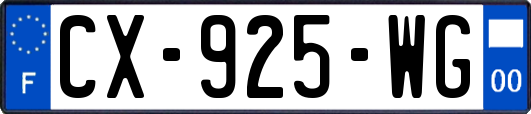 F
CX-925-WG
00